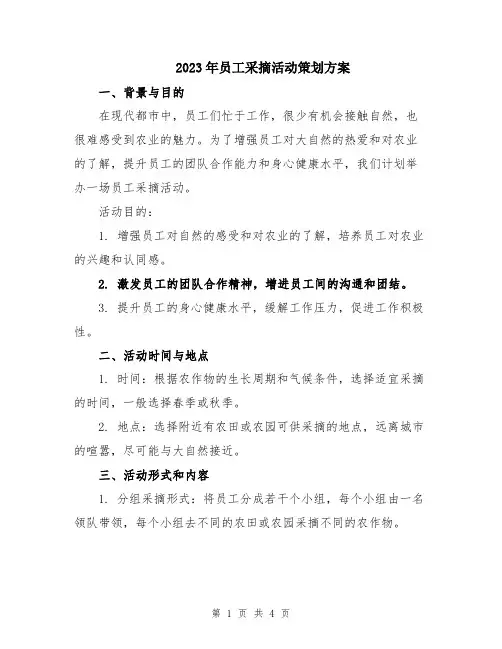 2023年员工采摘活动策划方案

一、背景与目的

在现代都市中，员工们忙于工作，很少有机会接触自然，也很难感受到农业的魅力。为了增强员工对大自然的热爱和对农业的了解，提升员工的团队合作能力和身心健康水平，我们计划举办一场员工采摘活动。

活动目的：

1. 增强员工对自然的感受和对农业的了解，培养员工对农业的兴趣和认同感。

2. 激发员工的团队合作精神，增进员工间的沟通和团结。

3. 提升员工的身心健康水平，缓解工作压力，促进工作积极性。

二、活动时间与地点

1. 时间：根据农作物的生长周期和气候条件，选择适宜采摘的时间，一般选择春季或秋季。

2. 地点：选择附近有农田或农园可供采摘的地点，远离城市的喧嚣，尽可能与大自然接近。

三、活动形式和内容

1. 分组采摘形式：将员工分成若干个小组，每个小组由一名领队带领，每个小组去不同的农田或农园采摘不同的农作物。

第 1 页 共 4 页